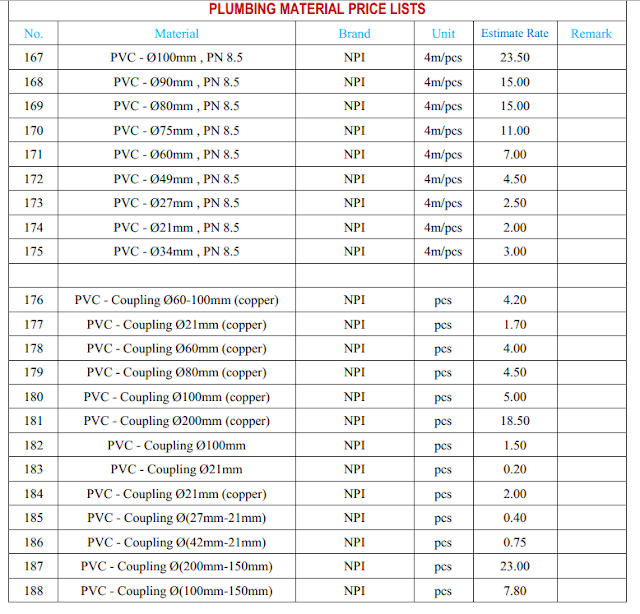 PLUMBING MATERIAL PRICE LISTS

| No. | Material | Brand | Unit | Estimate Rate | Remark |
|---|---|---|---|---|---|
| 167 | PVC - Ø100mm , PN 8.5 | NPI | 4m/pcs | 23.50 | |
| 168 | PVC - Ø90mm , PN 8.5 | NPI | 4m/pcs | 15.00 | |
| 169 | PVC - Ø80mm , PN 8.5 | NPI | 4m/pcs | 15.00 | |
| 170 | PVC - Ø75mm , PN 8.5 | NPI | 4m/pcs | 11.00 | |
| 171 | PVC - Ø60mm , PN 8.5 | NPI | 4m/pcs | 7.00 | |
| 172 | PVC - Ø49mm , PN 8.5 | NPI | 4m/pcs | 4.50 | |
| 173 | PVC - Ø27mm , PN 8.5 | NPI | 4m/pcs | 2.50 | |
| 174 | PVC - Ø21mm , PN 8.5 | NPI | 4m/pcs | 2.00 | |
| 175 | PVC - Ø34mm , PN 8.5 | NPI | 4m/pcs | 3.00 | |
| | | | | | |
| 176 | PVC - Coupling Ø60-100mm (copper) | NPI | pcs | 4.20 | |
| 177 | PVC - Coupling Ø21mm (copper) | NPI | pcs | 1.70 | |
| 178 | PVC - Coupling Ø60mm (copper) | NPI | pcs | 4.00 | |
| 179 | PVC - Coupling Ø80mm (copper) | NPI | pcs | 4.50 | |
| 180 | PVC - Coupling Ø100mm (copper) | NPI | pcs | 5.00 | |
| 181 | PVC - Coupling Ø200mm (copper) | NPI | pcs | 18.50 | |
| 182 | PVC - Coupling Ø100mm | NPI | pcs | 1.50 | |
| 183 | PVC - Coupling Ø21mm | NPI | pcs | 0.20 | |
| 184 | PVC - Coupling Ø21mm (copper) | NPI | pcs | 2.00 | |
| 185 | PVC - Coupling Ø(27mm-21mm) | NPI | pcs | 0.40 | |
| 186 | PVC - Coupling Ø(42mm-21mm) | NPI | pcs | 0.75 | |
| 187 | PVC - Coupling Ø(200mm-150mm) | NPI | pcs | 23.00 | |
| 188 | PVC - Coupling Ø(100mm-150mm) | NPI | pcs | 7.80 | |